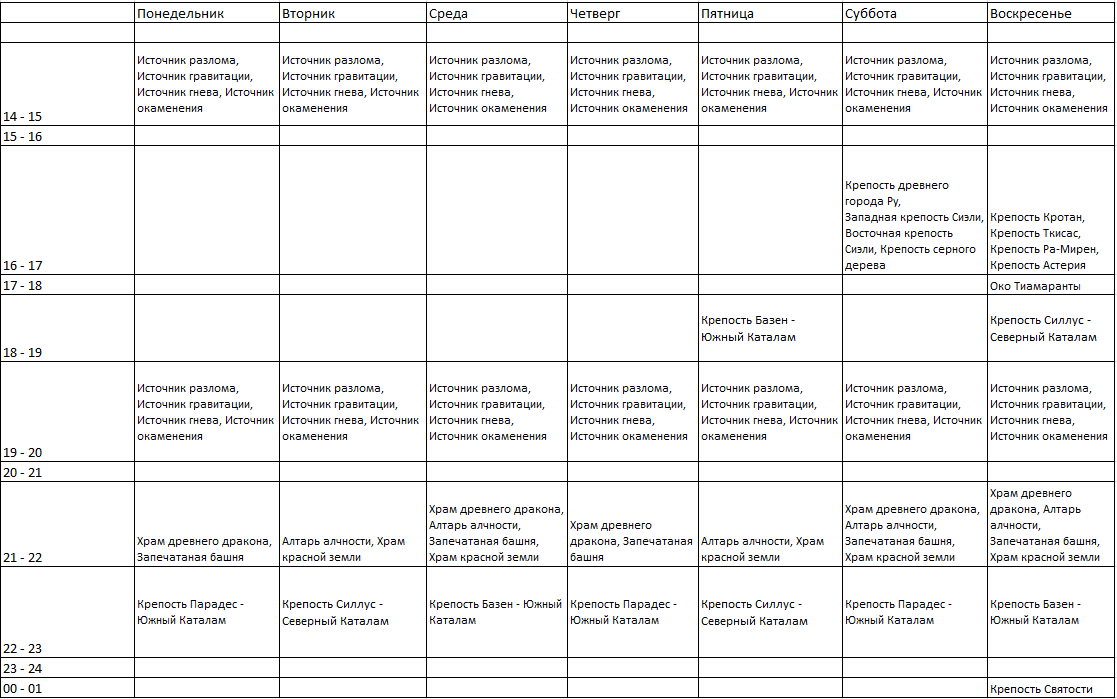 |  | Понедельник | Вторник | Среда | Четверг | Пятница | Суббота | Воскресенье |
|---|---|---|---|---|---|---|---|
|  |  |  |  |  |  |  |  |
| 14 - 15 | Источник разлома, Источник гравитации, Источник гнева, Источник окаменения | Источник разлома, Источник гравитации, Источник гнева, Источник окаменения | Источник разлома, Источник гравитации, Источник гнева, Источник окаменения | Источник разлома, Источник гравитации, Источник гнева, Источник окаменения | Источник разлома, Источник гравитации, Источник гнева, Источник окаменения | Источник разлома, Источник гравитации, Источник гнева, Источник окаменения | Источник разлома, Источник гравитации, Источник гнева, Источник окаменения |
| 15 - 16 |  |  |  |  |  |  |  |
| 16 - 17 |  |  |  |  |  | Крепость древнего города Ру, Западная крепость Сизли, Восточная крепость Сизли, Крепость серного дерева | Крепость Кротан, Крепость Ткисас, Крепость Ра-Мирен, Крепость Астерия |
| 17 - 18 |  |  |  |  |  |  | Око Тиамаранты |
| 18 - 19 |  |  |  |  | Крепость Базен - Южный Каталам |  | Крепость Силлус - Северный Каталам |
| 19 - 20 | Источник разлома, Источник гравитации, Источник гнева, Источник окаменения | Источник разлома, Источник гравитации, Источник гнева, Источник окаменения | Источник разлома, Источник гравитации, Источник гнева, Источник окаменения | Источник разлома, Источник гравитации, Источник гнева, Источник окаменения | Источник разлома, Источник гравитации, Источник гнева, Источник окаменения | Источник разлома, Источник гравитации, Источник гнева, Источник окаменения | Источник разлома, Источник гравитации, Источник гнева, Источник окаменения |
| 20 - 21 |  |  |  |  |  |  |  |
| 21 - 22 | Храм древнего дракона, Запечатаная башня | Алтарь алчности, Храм красной земли | Храм древнего дракона, Алтарь алчности, Запечатаная башня, Храм красной земли | Храм древнего дракона, Запечатаная башня | Алтарь алчности, Храм красной земли | Храм древнего дракона, Алтарь алчности, Запечатаная башня, Храм красной земли | Храм древнего дракона, Алтарь алчности, Запечатаная башня, Храм красной земли |
| 22 - 23 | Крепость Парадес - Южный Каталам | Крепость Силлус - Северный Каталам | Крепость Базен - Южный Каталам | Крепость Парадес - Южный Каталам | Крепость Силлус - Северный Каталам | Крепость Парадес - Южный Каталам | Крепость Базен - Южный Каталам |
| 23 - 24 |  |  |  |  |  |  |  |
| 00 - 01 |  |  |  |  |  |  | Крепость Святости |